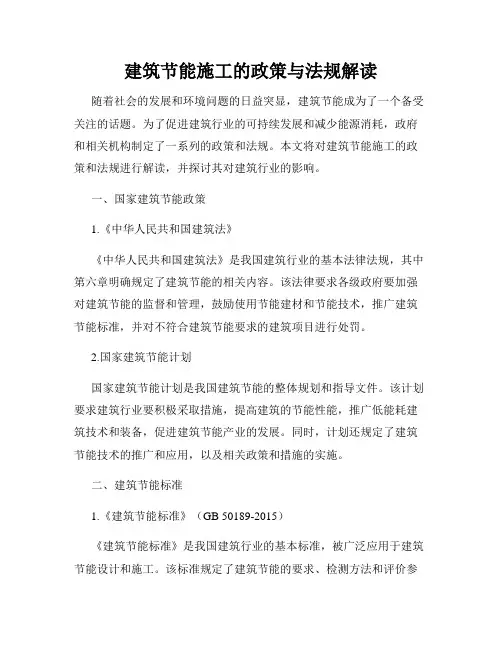 建筑节能施工的政策与法规解读

随着社会的发展和环境问题的日益突显，建筑节能成为了一个备受关注的话题。为了促进建筑行业的可持续发展和减少能源消耗，政府和相关机构制定了一系列的政策和法规。本文将对建筑节能施工的政策和法规进行解读，并探讨其对建筑行业的影响。

一、国家建筑节能政策

1.《中华人民共和国建筑法》

《中华人民共和国建筑法》是我国建筑行业的基本法律法规，其中第六章明确规定了建筑节能的相关内容。该法律要求各级政府要加强对建筑节能的监督和管理，鼓励使用节能建材和节能技术，推广建筑节能标准，并对不符合建筑节能要求的建筑项目进行处罚。

2.国家建筑节能计划

国家建筑节能计划是我国建筑节能的整体规划和指导文件。该计划要求建筑行业要积极采取措施，提高建筑的节能性能，推广低能耗建筑技术和装备，促进建筑节能产业的发展。同时，计划还规定了建筑节能技术的推广和应用，以及相关政策和措施的实施。

二、建筑节能标准

1.《建筑节能标准》（GB 50189-2015）

《建筑节能标准》是我国建筑行业的基本标准，被广泛应用于建筑节能设计和施工。该标准规定了建筑节能的要求、检测方法和评价参